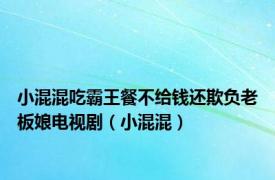 小混混吃霸王餐不给钱还欺负老板娘电视剧（小混混）